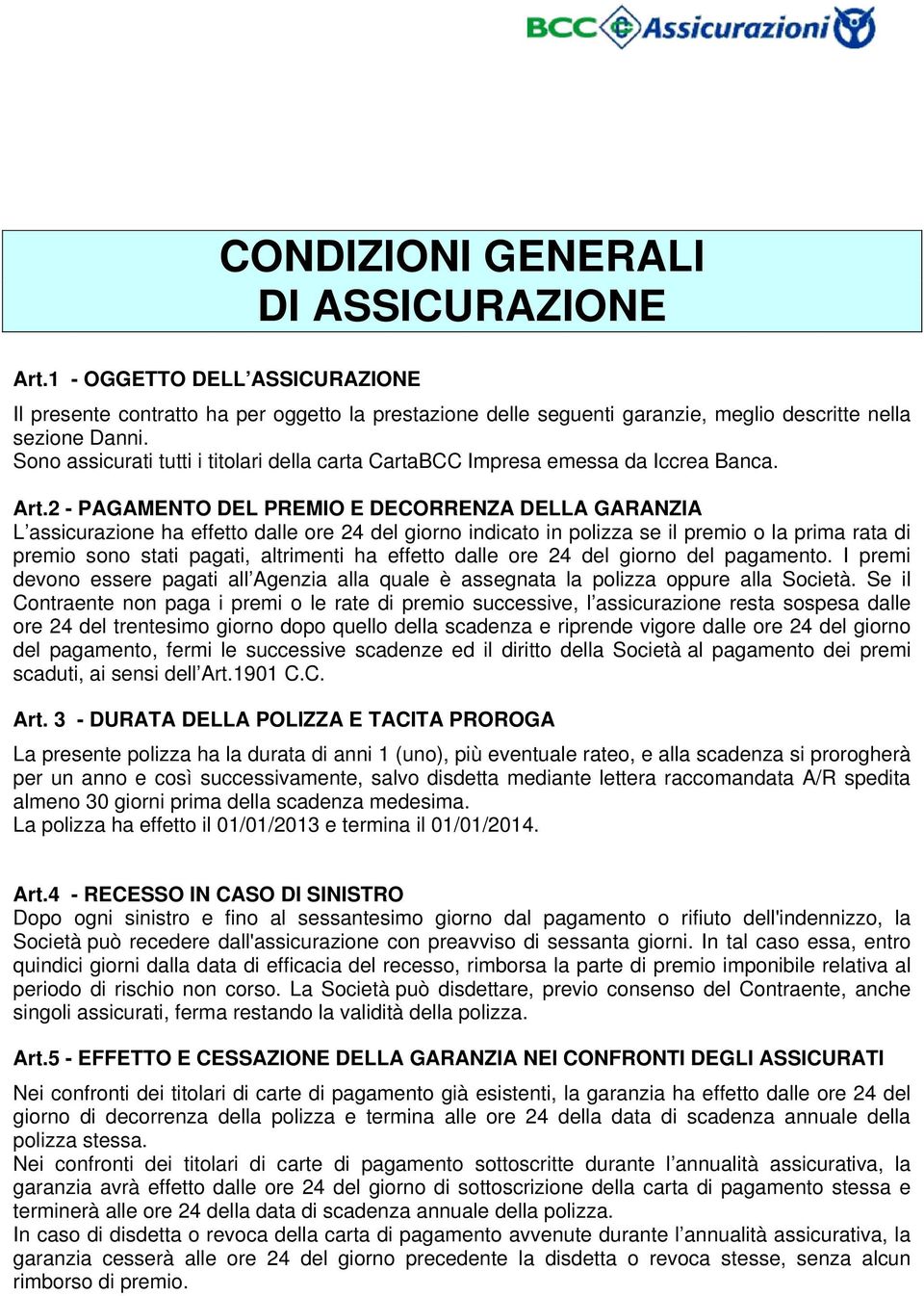 BCC Assicurazioni

CONDIZIONI GENERALI DI ASSICURAZIONE

Art.1 - OGGETTO DELL'ASSICURAZIONE
Il presente contratto ha per oggetto la prestazione delle seguenti garanzie, meglio descritte nella sezione Danni.
Sono assicurati tutti i titolari della carta CartaBCC Impresa emessa da Iccrea Banca.

Art.2 - PAGAMENTO DEL PREMIO E DECORRENZA DELLA GARANZIA
L'assicurazione ha effetto dalle ore 24 del giorno indicato in polizza se il premio o la prima rata di premio sono stati pagati, altrimenti ha effetto dalle ore 24 del giorno del pagamento. I premi devono essere pagati all'Agenzia alla quale è assegnata la polizza oppure alla Società. Se il Contraente non paga i premi o le rate di premio successive, l'assicurazione resta sospesa dalle ore 24 del trentesimo giorno dopo quello della scadenza e riprende vigore dalle ore 24 del giorno del pagamento, fermi le successive scadenze ed il diritto della Società al pagamento dei premi scaduti, ai sensi dell'Art.1901 C.C.

Art. 3 - DURATA DELLA POLIZZA E TACITA PROROGA
La presente polizza ha la durata di anni 1 (uno), più eventuale rateo, e alla scadenza si prorogherà per un anno e così successivamente, salvo disdetta mediante lettera raccomandata A/R spedita almeno 30 giorni prima della scadenza medesima.
La polizza ha effetto il 01/01/2013 e termina il 01/01/2014.

Art.4 - RECESSO IN CASO DI SINISTRO
Dopo ogni sinistro e fino al sessantesimo giorno dal pagamento o rifiuto dell'indennizzo, la Società può recedere dall'assicurazione con preavviso di sessanta giorni. In tal caso essa, entro quindici giorni dalla data di efficacia del recesso, rimborsa la parte di premio imponibile relativa al periodo di rischio non corso. La Società può disdettare, previo consenso del Contraente, anche singoli assicurati, ferma restando la validità della polizza.

Art.5 - EFFETTO E CESSAZIONE DELLA GARANZIA NEI CONFRONTI DEGLI ASSICURATI
Nei confronti dei titolari di carte di pagamento già esistenti, la garanzia ha effetto dalle ore 24 del giorno di decorrenza della polizza e termina alle ore 24 della data di scadenza annuale della polizza stessa.
Nei confronti dei titolari di carte di pagamento sottoscritte durante l'annualità assicurativa, la garanzia avrà effetto dalle ore 24 del giorno di sottoscrizione della carta di pagamento stessa e terminerà alle ore 24 della data di scadenza annuale della polizza.
In caso di disdetta o revoca della carta di pagamento avvenute durante l'annualità assicurativa, la garanzia cesserà alle ore 24 del giorno precedente la disdetta o revoca stesse, senza alcun rimborso di premio.